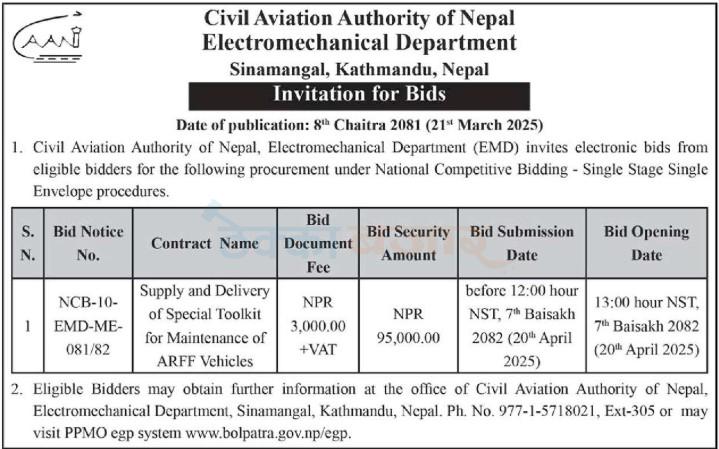 CAAN

Civil Aviation Authority of Nepal
Electromechanical Department
Sinamangal, Kathmandu, Nepal

Invitation for Bids

Date of publication: 8$^{th}$ Chaitra 2081 (21$^{st}$ March 2025)

1. Civil Aviation Authority of Nepal, Electromechanical Department (EMD) invites electronic bids from eligible bidders for the following procurement under National Competitive Bidding - Single Stage Single Envelope procedures.

| S. N. | Bid Notice No. | Contract Name | Bid Document Fee | Bid Security Amount | Bid Submission Date | Bid Opening Date |
|---|---|---|---|---|---|---|
| 1 | NCB-10-EMD-ME-081/82 | Supply and Delivery of Special Toolkit for Maintenance of ARFF Vehicles | NPR 3,000.00 +VAT | NPR 95,000.00 | before 12:00 hour NST, 7$^{th}$ Baisakh 2082 (20$^{th}$ April 2025) | 13:00 hour NST, 7$^{th}$ Baisakh 2082 (20$^{th}$ April 2025) |

2. Eligible Bidders may obtain further information at the office of Civil Aviation Authority of Nepal, Electromechanical Department, Sinamangal, Kathmandu, Nepal. Ph. No. 977-1-5718021, Ext-305 or may visit PPMO egp system www.bolpatra.gov.np/egp.